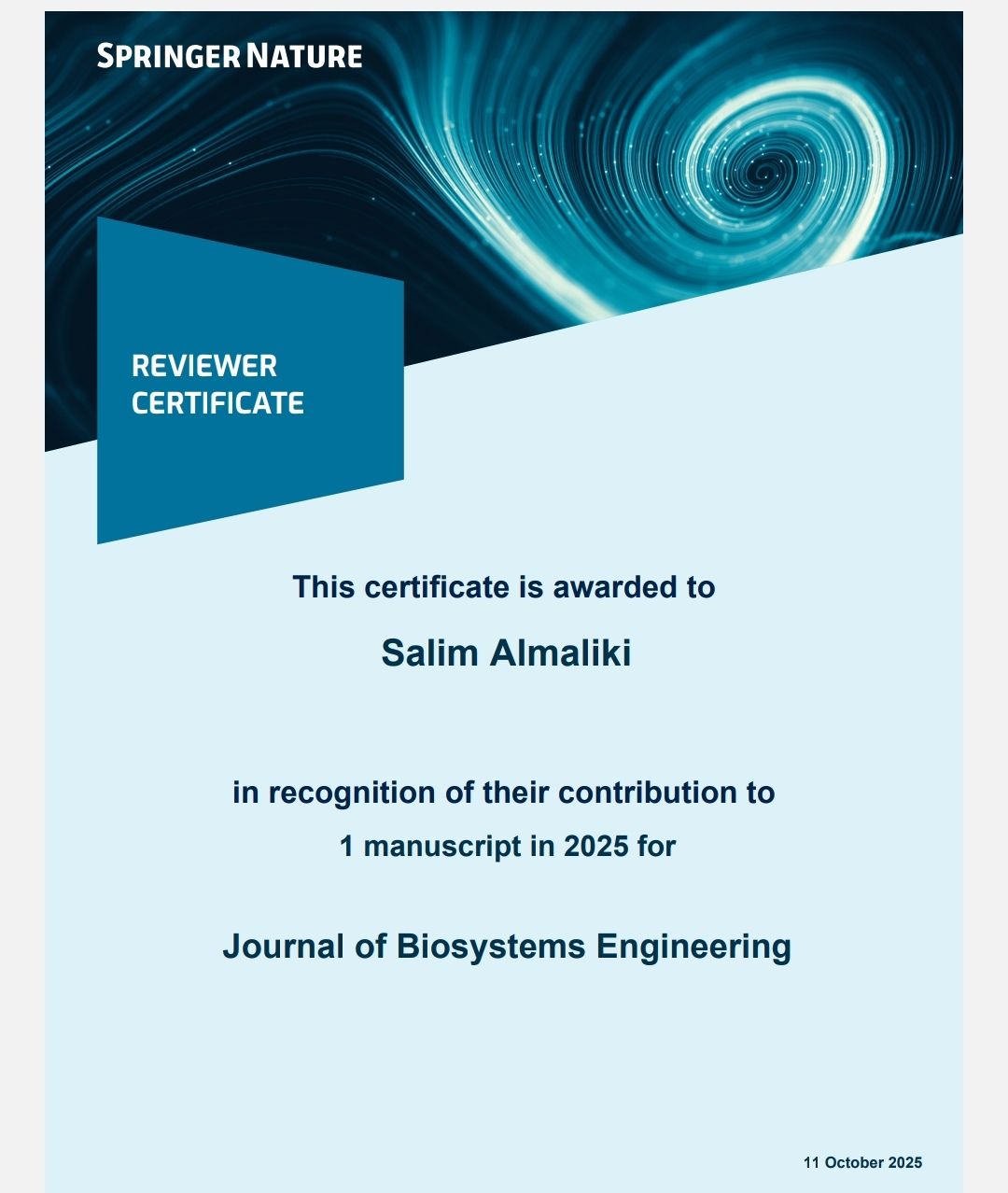 SPRINGER NATURE

REVIEWER CERTIFICATE

This certificate is awarded to

Salim Almaliki

in recognition of their contribution to
1 manuscript in 2025 for

Journal of Biosystems Engineering

11 October 2025